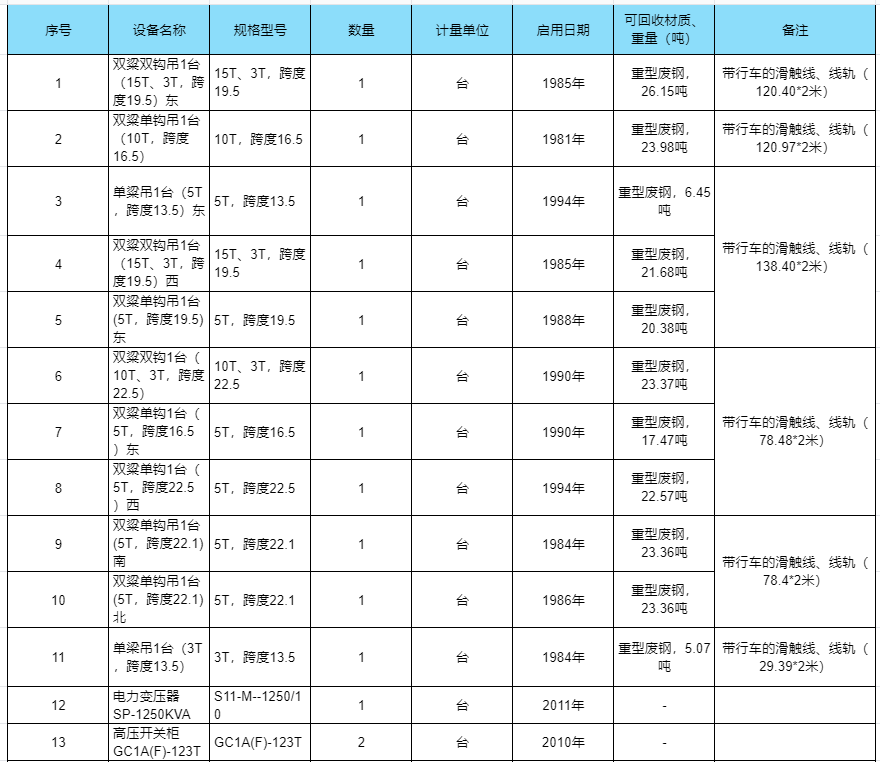 | 序号 | 设备名称 | 规格型号 | 数量 | 计量单位 | 启用日期 | 可回收材质、重量（吨） | 备注 |
|---|---|---|---|---|---|---|---|
| 1 | 双梁双钩吊1台（15T、3T，跨度19.5）东 | 15T、3T，跨度19.5 | 1 | 台 | 1985年 | 重型废钢，26.15吨 | 带行车的滑触线、线轨（120.40*2米） |
| 2 | 双梁单钩吊1台（10T，跨度16.5） | 10T，跨度16.5 | 1 | 台 | 1981年 | 重型废钢，23.98吨 | 带行车的滑触线、线轨（120.97*2米） |
| 3 | 单梁吊1台（5T，跨度13.5）东 | 5T，跨度13.5 | 1 | 台 | 1994年 | 重型废钢，6.45吨 | 带行车的滑触线、线轨（138.40*2米） |
| 4 | 双梁双钩吊1台（15T、3T，跨度19.5）西 | 15T、3T，跨度19.5 | 1 | 台 | 1985年 | 重型废钢，21.68吨 | |
| 5 | 双梁单钩吊1台(5T，跨度19.5)东 | 5T，跨度19.5 | 1 | 台 | 1988年 | 重型废钢，20.38吨 | |
| 6 | 双梁双钩1台（10T、3T，跨度22.5） | 10T、3T，跨度22.5 | 1 | 台 | 1990年 | 重型废钢，23.37吨 | 带行车的滑触线、线轨（78.48*2米） |
| 7 | 双梁单钩1台（5T，跨度16.5）东 | 5T，跨度16.5 | 1 | 台 | 1990年 | 重型废钢，17.47吨 | |
| 8 | 双梁单钩1台（5T，跨度22.5）西 | 5T，跨度22.5 | 1 | 台 | 1994年 | 重型废钢，22.57吨 | |
| 9 | 双梁单钩吊1台(5T，跨度22.1)南 | 5T，跨度22.1 | 1 | 台 | 1984年 | 重型废钢，23.36吨 | 带行车的滑触线、线轨（78.4*2米） |
| 10 | 双梁单钩吊1台(5T，跨度22.1)北 | 5T，跨度22.1 | 1 | 台 | 1986年 | 重型废钢，23.36吨 | |
| 11 | 单梁吊1台（3T，跨度13.5） | 3T，跨度13.5 | 1 | 台 | 1984年 | 重型废钢，5.07吨 | 带行车的滑触线、线轨（29.39*2米） |
| 12 | 电力变压器SP-1250KVA | S11-M--1250/10 | 1 | 台 | 2011年 | - | |
| 13 | 高压开关柜GC1A(F)-123T | GC1A(F)-123T | 2 | 台 | 2010年 | - | |